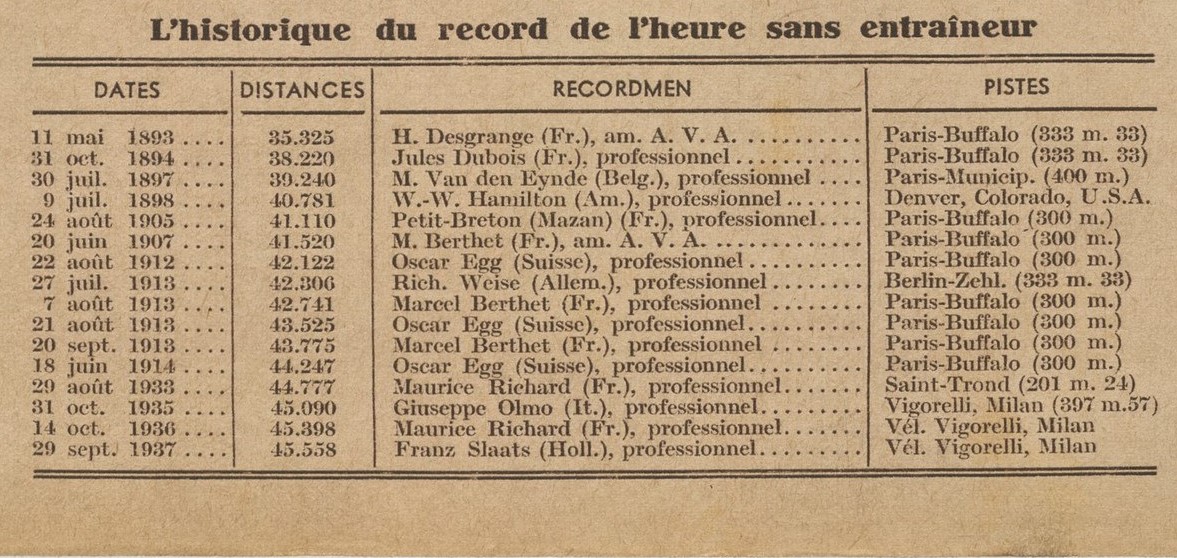 L'historique du record de l'heure sans entraîneur

| DATES | DISTANCES | RECORDMEN | PISTES |
|---|---|---|---|
| 11 mai 1893 | 35.325 | H. Desgrange (Fr.), am. A. V. A. | Paris-Buffalo (333 m. 33) |
| 31 oct. 1894 | 38.220 | Jules Dubois (Fr.), professionnel | Paris-Buffalo (333 m. 33) |
| 30 juil. 1897 | 39.240 | M. Van den Eynde (Belg.), professionnel | Paris-Municip. (400 m.) |
| 9 juil. 1898 | 40.781 | W.-W. Hamilton (Am.), professionnel | Denver, Colorado, U.S.A. |
| 24 août 1905 | 41.110 | Petit-Breton (Mazan) (Fr.), professionnel | Paris-Buffalo (300 m.) |
| 20 juin 1907 | 41.520 | M. Berthet (Fr.), am. A. V. A. | Paris-Buffalo (300 m.) |
| 22 août 1912 | 42.122 | Oscar Egg (Suisse), professionnel | Paris-Buffalo (300 m.) |
| 27 juil. 1913 | 42.306 | Rich. Weise (Allem.), professionnel | Berlin-Zehl. (333 m. 33) |
| 7 août 1913 | 42.741 | Marcel Berthet (Fr.), professionnel | Paris-Buffalo (300 m.) |
| 21 août 1913 | 43.525 | Oscar Egg (Suisse), professionnel | Paris-Buffalo (300 m.) |
| 20 sept. 1913 | 43.775 | Marcel Berthet (Fr.), professionnel | Paris-Buffalo (300 m.) |
| 18 juin 1914 | 44.247 | Oscar Egg (Suisse), professionnel | Paris-Buffalo (300 m.) |
| 29 août 1933 | 44.777 | Maurice Richard (Fr.), professionnel | Saint-Trond (201 m. 24) |
| 31 oct. 1935 | 45.090 | Giuseppe Olmo (It.), professionnel | Vigorelli, Milan (397 m.57) |
| 14 oct. 1936 | 45.398 | Maurice Richard (Fr.), professionnel | Vél. Vigorelli, Milan |
| 29 sept. 1937 | 45.558 | Franz Slaats (Holl.), professionnel | Vél. Vigorelli, Milan |